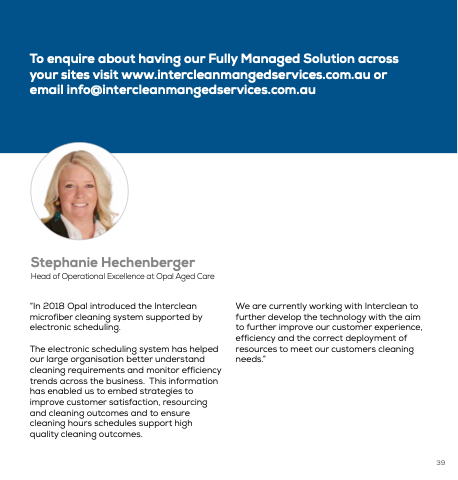 To enquire about having our Fully Managed Solution across your sites visit www.intercleanmangedservices.com.au or email info@intercleanmangedservices.com.au

Stephanie Hechenberger
Head of Operational Excellence at Opal Aged Care

"In 2018 Opal introduced the Interclean microfiber cleaning system supported by electronic scheduling.

The electronic scheduling system has helped our large organisation better understand cleaning requirements and monitor efficiency trends across the business. This information has enabled us to embed strategies to improve customer satisfaction, resourcing and cleaning outcomes and to ensure cleaning hours schedules support high quality cleaning outcomes.

We are currently working with Interclean to further develop the technology with the aim to further improve our customer experience, efficiency and the correct deployment of resources to meet our customers cleaning needs."

39